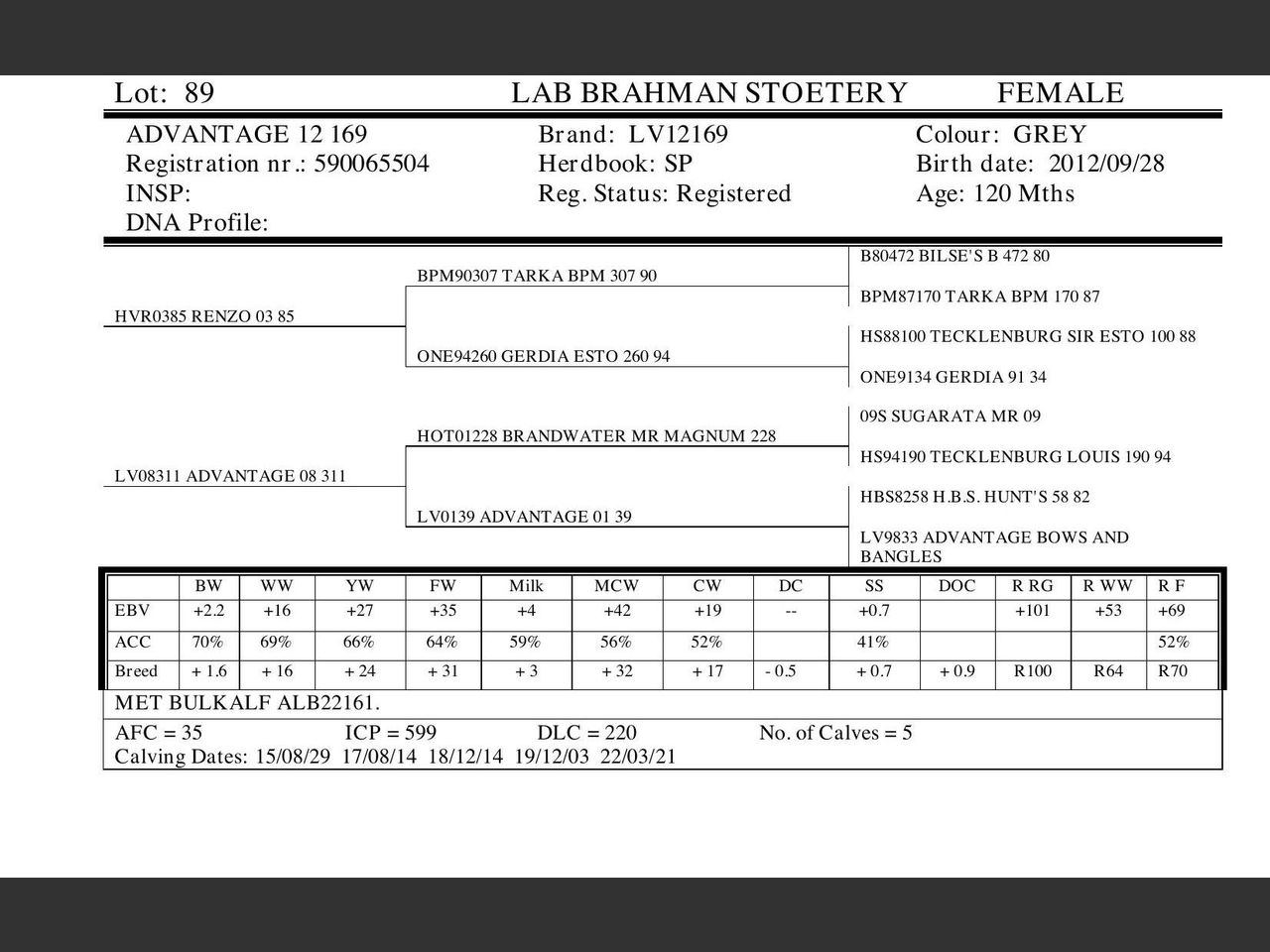 Lot: 89 LAB BRAHMAN STOETERY FEMALE

ADVANTAGE 12 169
Registration nr.: 590065504
INSP:
DNA Profile:

Brand: LV12169
Herdbook: SP
Reg. Status: Registered

Colour: GREY
Birth date: 2012/09/28
Age: 120 Mths

HVR0385 RENZO 03 85

LV08311 ADVANTAGE 08 311

BPM90307 TARKA BPM 307 90

ONE94260 GERDIA ESTO 260 94

HOT01228 BRANDWATER MR MAGNUM 228

LV0139 ADVANTAGE 01 39

B80472 BILSE'S B 472 80

BPM87170 TARKA BPM 170 87

HS88100 TECKLENBURG SIR ESTO 100 88

ONE9134 GERDIA 91 34

09S SUGARATA MR 09

HS94190 TECKLENBURG LOUIS 190 94

HBS8258 H.B.S. HUNT'S 58 82

LV9833 ADVANTAGE BOWS AND BANGLES

| | BW | WW | YW | FW | Milk | MCW | CW | DC | SS | DOC | R RG | R WW | R F |
|---|---|---|---|---|---|---|---|---|---|---|---|---|---|
| EBV | +2.2 | +16 | +27 | +35 | +4 | +42 | +19 | -- | +0.7 | | +101 | +53 | +69 |
| ACC | 70% | 69% | 66% | 64% | 59% | 56% | 52% | | 41% | | | | 52% |
| Breed | + 1.6 | + 16 | + 24 | + 31 | + 3 | + 32 | + 17 | - 0.5 | + 0.7 | + 0.9 | R100 | R64 | R70 |

MET BULKALF ALB22161.

AFC = 35 ICP = 599 DLC = 220 No. of Calves = 5
Calving Dates: 15/08/29 17/08/14 18/12/14 19/12/03 22/03/21